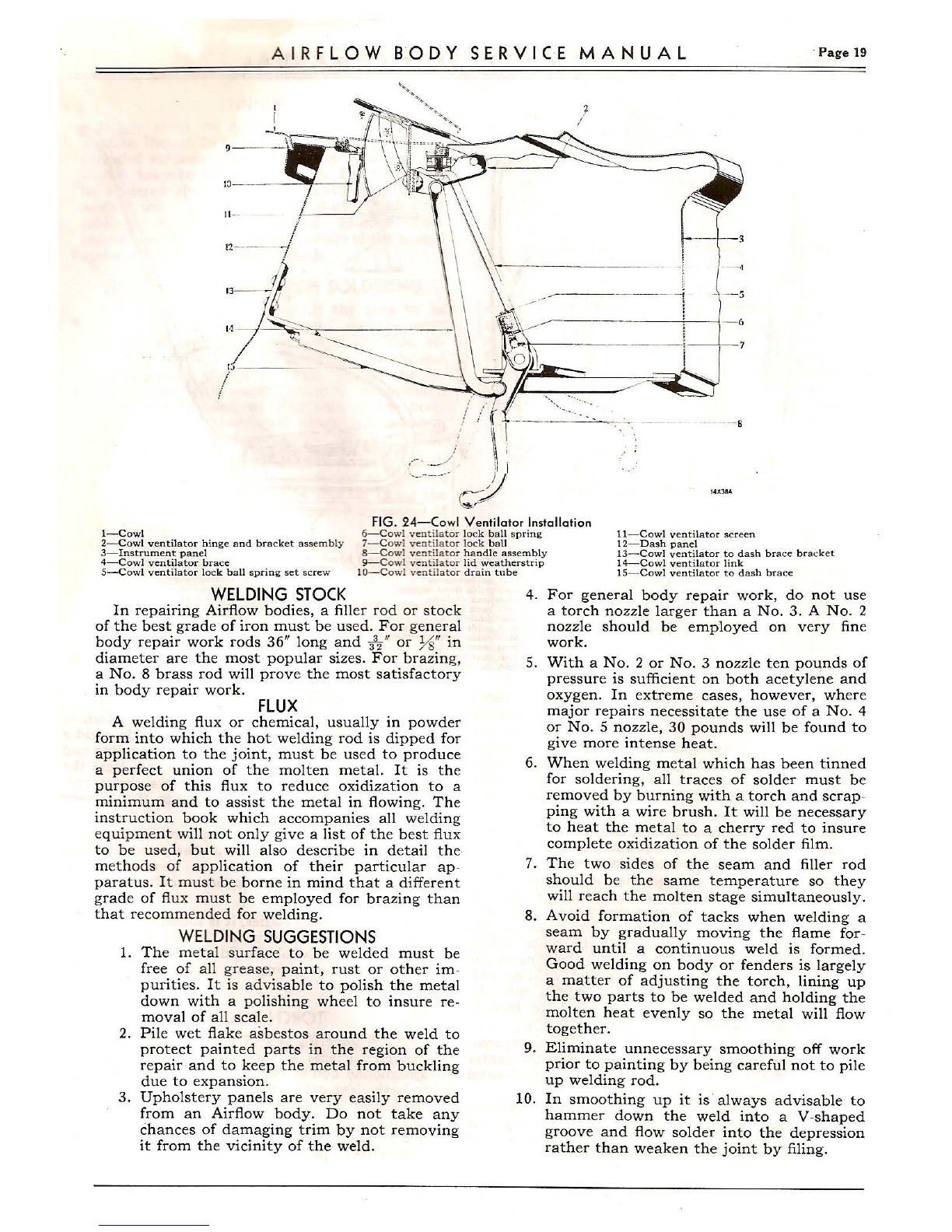 AIRFLOW BODY SERVICE MANUAL Page 19

1
2
9
10
11
12
13
14
15
3
4
5
6
7
8
14X38A

FIG. 24—Cowl Ventilator Installation

1—Cowl
2—Cowl ventilator hinge and bracket assembly
3—Instrument panel
4—Cowl ventilator brace
5—Cowl ventilator lock ball spring set screw
6—Cowl ventilator lock ball spring
7—Cowl ventilator lock ball
8—Cowl ventilator handle assembly
9—Cowl ventilator lid weatherstrip
10—Cowl ventilator drain tube
11—Cowl ventilator screen
12—Dash panel
13—Cowl ventilator to dash brace bracket
14—Cowl ventilator link
15—Cowl ventilator to dash brace

WELDING STOCK

In repairing Airflow bodies, a filler rod or stock of the best grade of iron must be used. For general body repair work rods 36″ long and $\frac{3}{32}$″ or $\frac{1}{8}$″ in diameter are the most popular sizes. For brazing, a No. 8 brass rod will prove the most satisfactory in body repair work.

FLUX

A welding flux or chemical, usually in powder form into which the hot welding rod is dipped for application to the joint, must be used to produce a perfect union of the molten metal. It is the purpose of this flux to reduce oxidization to a minimum and to assist the metal in flowing. The instruction book which accompanies all welding equipment will not only give a list of the best flux to be used, but will also describe in detail the methods of application of their particular apparatus. It must be borne in mind that a different grade of flux must be employed for brazing than that recommended for welding.

WELDING SUGGESTIONS

1. The metal surface to be welded must be free of all grease, paint, rust or other impurities. It is advisable to polish the metal down with a polishing wheel to insure removal of all scale.
2. Pile wet flake asbestos around the weld to protect painted parts in the region of the repair and to keep the metal from buckling due to expansion.
3. Upholstery panels are very easily removed from an Airflow body. Do not take any chances of damaging trim by not removing it from the vicinity of the weld.
4. For general body repair work, do not use a torch nozzle larger than a No. 3. A No. 2 nozzle should be employed on very fine work.
5. With a No. 2 or No. 3 nozzle ten pounds of pressure is sufficient on both acetylene and oxygen. In extreme cases, however, where major repairs necessitate the use of a No. 4 or No. 5 nozzle, 30 pounds will be found to give more intense heat.
6. When welding metal which has been tinned for soldering, all traces of solder must be removed by burning with a torch and scrapping with a wire brush. It will be necessary to heat the metal to a cherry red to insure complete oxidization of the solder film.
7. The two sides of the seam and filler rod should be the same temperature so they will reach the molten stage simultaneously.
8. Avoid formation of tacks when welding a seam by gradually moving the flame forward until a continuous weld is formed. Good welding on body or fenders is largely a matter of adjusting the torch, lining up the two parts to be welded and holding the molten heat evenly so the metal will flow together.
9. Eliminate unnecessary smoothing off work prior to painting by being careful not to pile up welding rod.
10. In smoothing up it is always advisable to hammer down the weld into a V-shaped groove and flow solder into the depression rather than weaken the joint by filing.